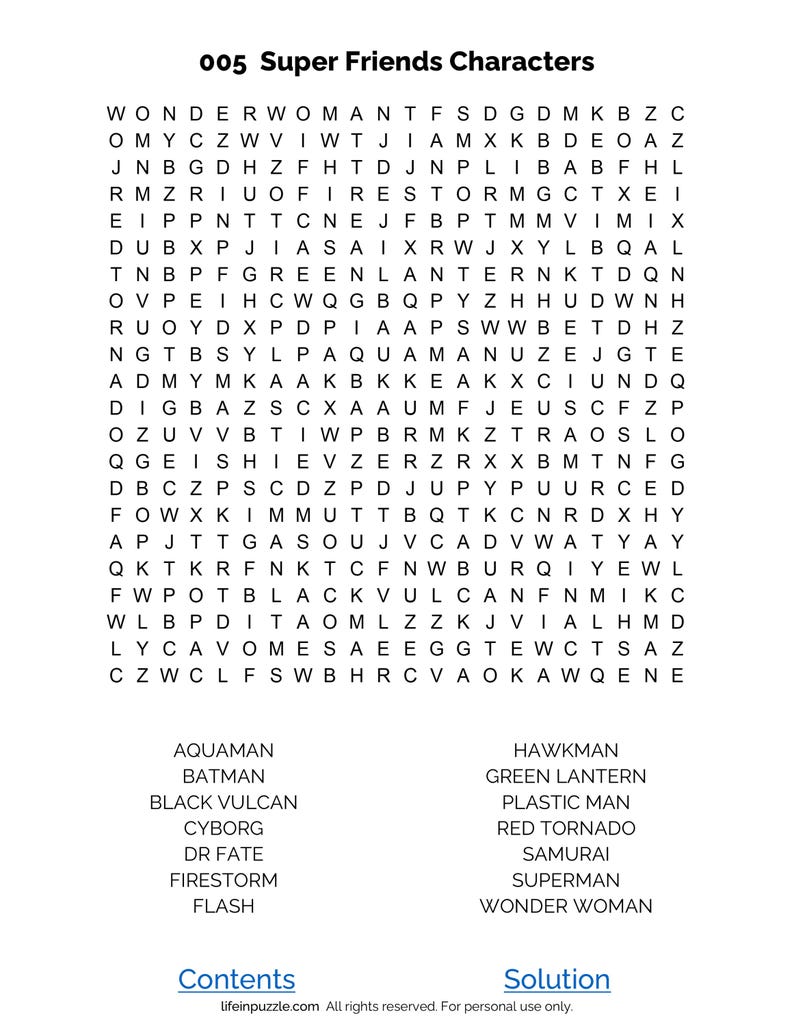 005 Super Friends Characters

W O N D E R W O M A N T F S D G D M K B Z C
O M Y C Z W V I W T J I A M X K B D E O A Z
J N B G D H Z F H T D J N P L I B A B F H L
R M Z R I U O F I R E S T O R M G C T X E I
E I P P N T T C N E J F B P T M M V I M I X
D U B X P J I A S A I X R W J X Y L B Q A L
T N B P F G R E E N L A N T E R N K T D Q N
O V P E I H C W Q G B Q P Y Z H H U D W N H
R U O Y D X P D P I A A P S W W B E T D H Z
N G T B S Y L P A Q U A M A N U Z E J G T E
A D M Y M K A A K B K K E A K X C I U N D Q
D I G B A Z S C X A A U M F J E U S C F Z P
O Z U V V B T I W P B R M K Z T R A O S L O
Q G E I S H I E V Z E R Z R X X B M T N F G
D B C Z P S C D Z P D J U P Y P U U R C E D
F O W X K I M M U T T B Q T K C N R D X H Y
A P J T T G A S O U J V C A D V W A T Y A Y
Q K T K R F N K T C F N W B U R Q I Y E W L
F W P O T B L A C K V U L C A N F N M I K C
W L B P D I T A O M L Z Z K J V I A L H M D
L Y C A V O M E S A E E G G T E W C T S A Z
C Z W C L F S W B H R C V A O K A W Q E N E

AQUAMAN
BATMAN
BLACK VULCAN
CYBORG
DR FATE
FIRESTORM
FLASH

HAWKMAN
GREEN LANTERN
PLASTIC MAN
RED TORNADO
SAMURAI
SUPERMAN
WONDER WOMAN

Contents

Solution

lifeinpuzzle.com All rights reserved. For personal use only.